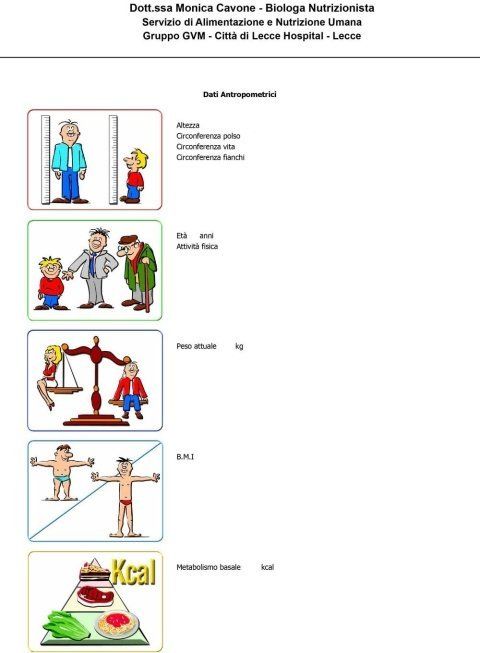 Dott.ssa Monica Cavone - Biologa Nutrizionista
Servizio di Alimentazione e Nutrizione Umana
Gruppo GVM - Città di Lecce Hospital - Lecce

Dati Antropometrici

Altezza
Circonferenza polso
Circonferenza vita
Circonferenza fianchi

Età anni
Attività fisica

Peso attuale kg

B.M.I

Kcal

Metabolismo basale kcal